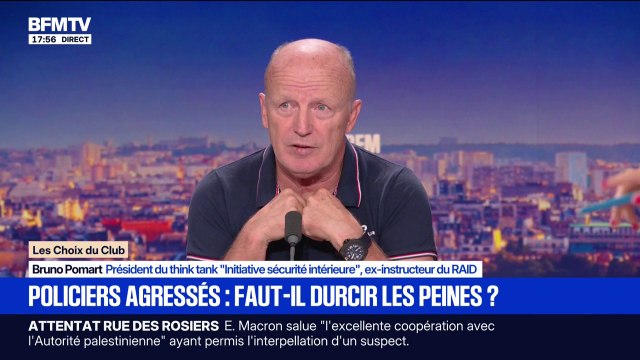 BFMTV
17:56 DIRECT

BFM

Les Choix du Club

Bruno Pomart Président du think tank "Initiative sécurité intérieure", ex-instructeur du RAID

POLICIERS AGRESSÉS : FAUT-IL DURCIR LES PEINES ?

ATTENTAT RUE DES ROSIERS E. Macron salue "l'excellente coopération avec l'Autorité palestinienne" ayant permis l'interpellation d'un suspect.